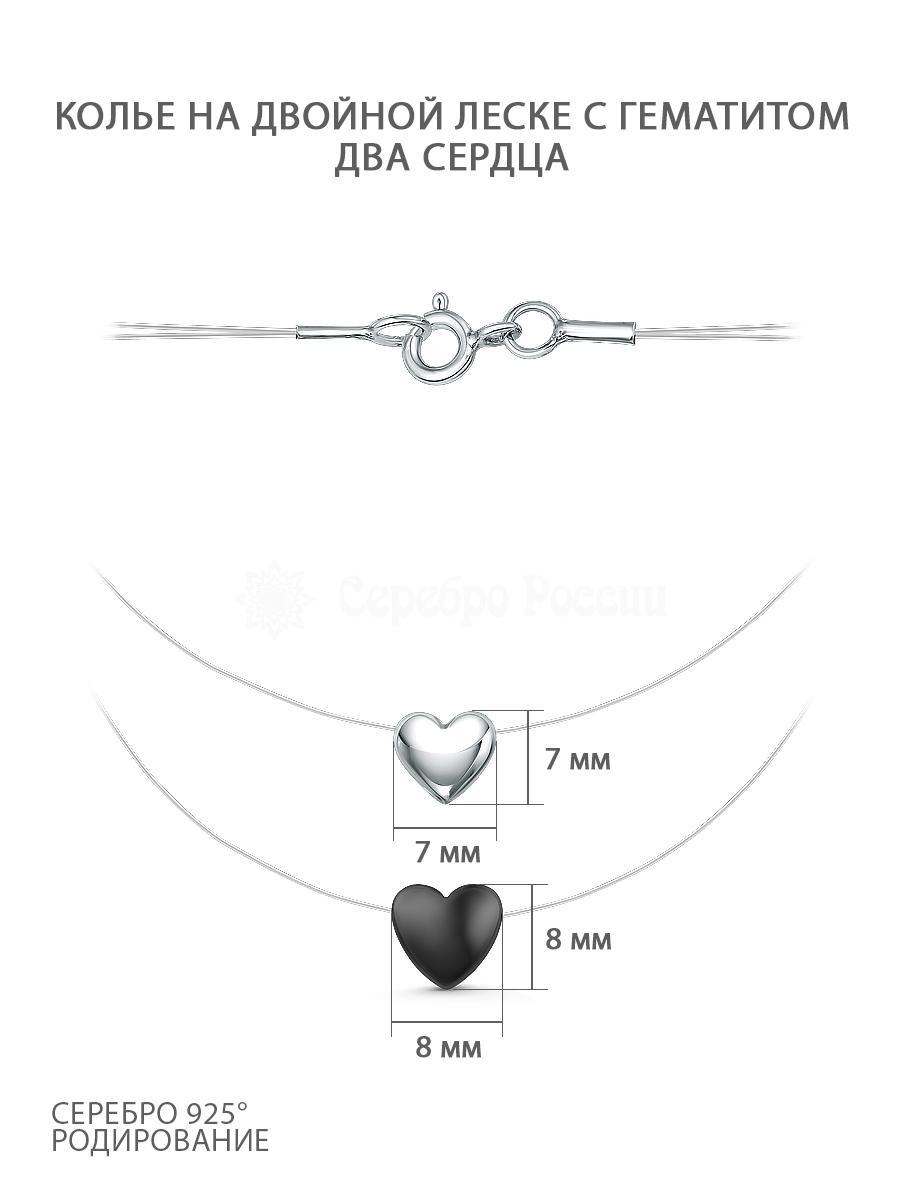 КОЛЬЕ НА ДВОЙНОЙ ЛЕСКЕ С ГЕМАТИТОМ ДВА СЕРДЦА

Серебро России

7 мм

7 мм

8 мм

8 мм

СЕРЕБРО 925°
РОДИРОВАНИЕ